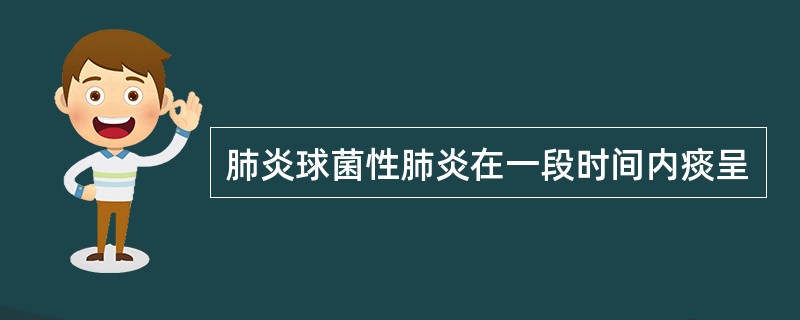 肺炎球菌性肺炎在一段时间内痰呈